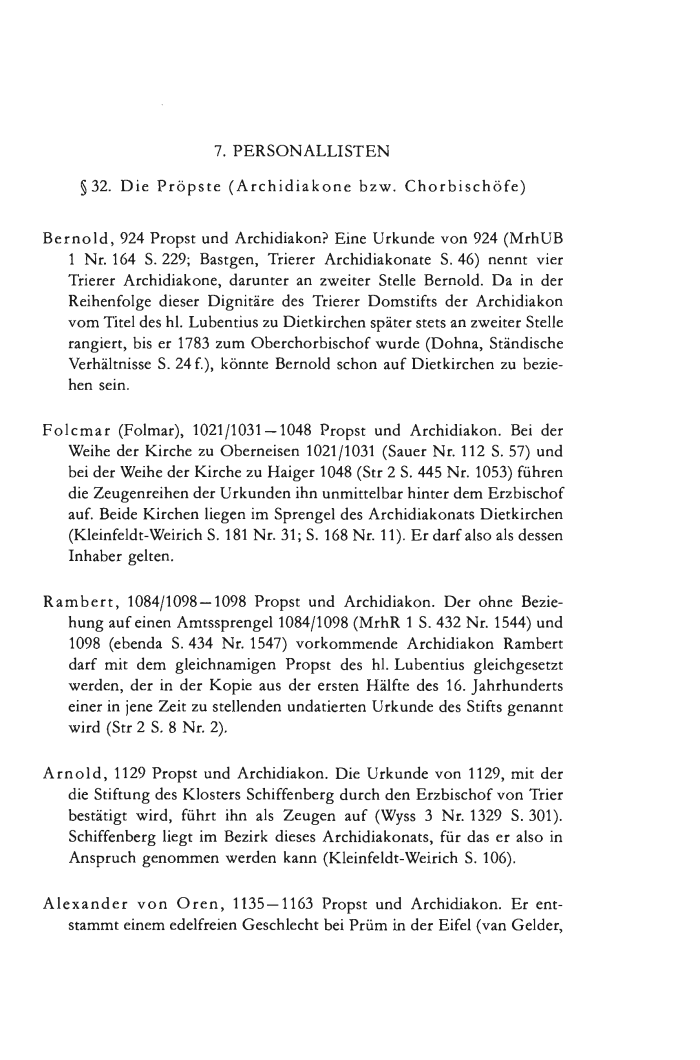 7. PERSONALLISTEN

§ 32. Die Pröpste (Archidiakone bzw. Chorbischöfe)

Bernold, 924 Propst und Archidiakon? Eine Urkunde von 924 (MrhUB 1 Nr. 164 S. 229; Bastgen, Trierer Archidiakonate S. 46) nennt vier Trierer Archidiakone, darunter an zweiter Stelle Bernold. Da in der Reihenfolge dieser Dignitäre des Trierer Domstifts der Archidiakon vom Titel des hl. Lubentius zu Dietkirchen später stets an zweiter Stelle rangiert, bis er 1783 zum Oberchorbischof wurde (Dohna, Ständische Verhältnisse S. 24 f.), könnte Bernold schon auf Dietkirchen zu beziehen sein.

Folcmar (Folmar), 1021/1031—1048 Propst und Archidiakon. Bei der Weihe der Kirche zu Oberneisen 1021/1031 (Sauer Nr. 112 S. 57) und bei der Weihe der Kirche zu Haiger 1048 (Str 2 S. 445 Nr. 1053) führen die Zeugenreihen der Urkunden ihn unmittelbar hinter dem Erzbischof auf. Beide Kirchen liegen im Sprengel des Archidiakonats Dietkirchen (Kleinfeldt-Weirich S. 181 Nr. 31; S. 168 Nr. 11). Er darf also als dessen Inhaber gelten.

Rambert, 1084/1098—1098 Propst und Archidiakon. Der ohne Beziehung auf einen Amtssprengel 1084/1098 (MrhR 1 S. 432 Nr. 1544) und 1098 (ebenda S. 434 Nr. 1547) vorkommende Archidiakon Rambert darf mit dem gleichnamigen Propst des hl. Lubentius gleichgesetzt werden, der in der Kopie aus der ersten Hälfte des 16. Jahrhunderts einer in jene Zeit zu stellenden undatierten Urkunde des Stifts genannt wird (Str 2 S. 8 Nr. 2).

Arnold, 1129 Propst und Archidiakon. Die Urkunde von 1129, mit der die Stiftung des Klosters Schiffenberg durch den Erzbischof von Trier bestätigt wird, führt ihn als Zeugen auf (Wyss 3 Nr. 1329 S. 301). Schiffenberg liegt im Bezirk dieses Archidiakonats, für das er also in Anspruch genommen werden kann (Kleinfeldt-Weirich S. 106).

Alexander von Oren, 1135—1163 Propst und Archidiakon. Er entstammt einem edelfreien Geschlecht bei Prüm in der Eifel (van Gelder,